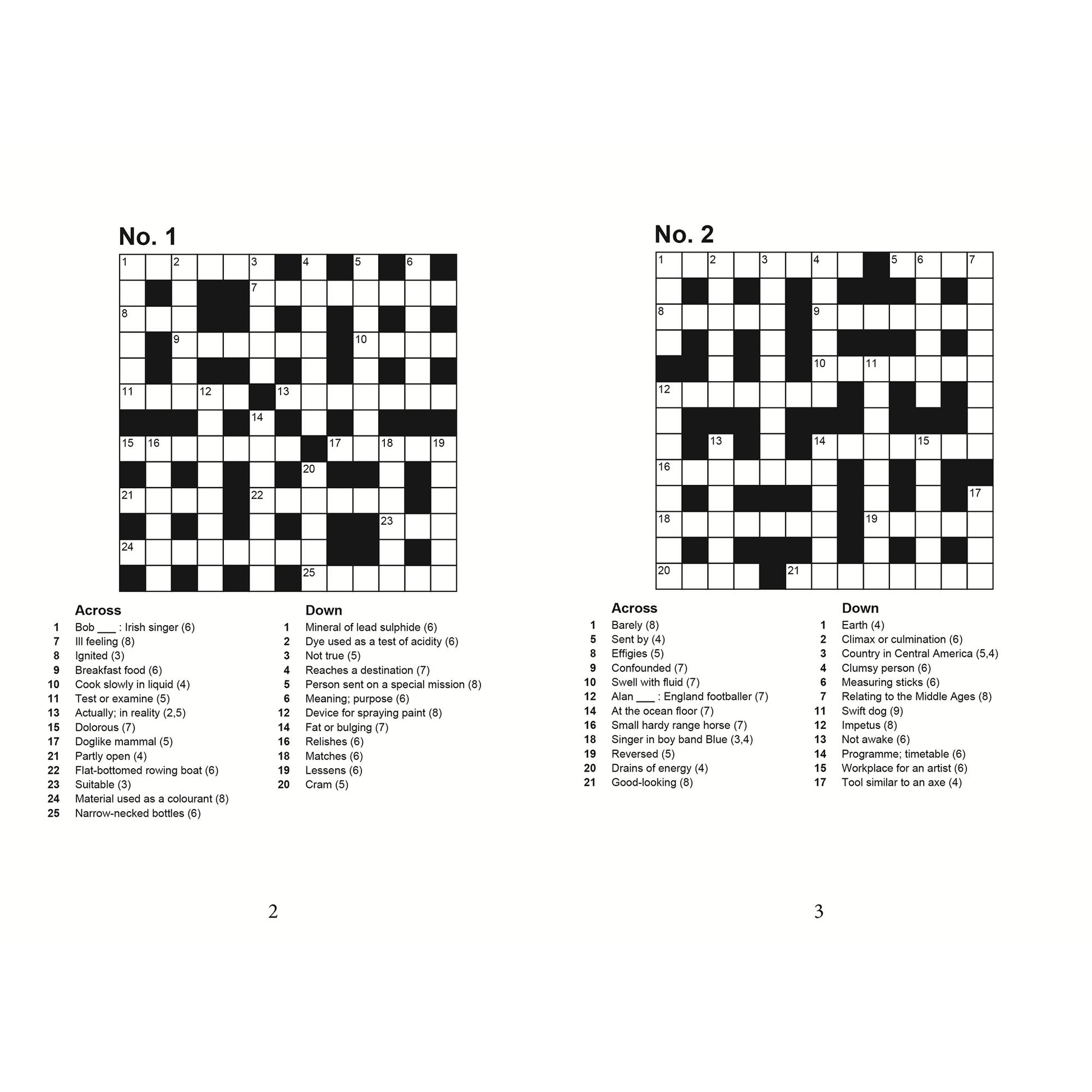 No. 1

1 2 3 4 5 6 7 8 9 10 11 12 13 14 15 16 17 18 19 20 21 22 23 24 25

Across
1 Bob ____ : Irish singer (6)
7 Ill feeling (8)
8 Ignited (3)
9 Breakfast food (6)
10 Cook slowly in liquid (4)
11 Test or examine (5)
13 Actually; in reality (2,5)
15 Dolorous (7)
17 Doglike mammal (5)
21 Partly open (4)
22 Flat-bottomed rowing boat (6)
23 Suitable (3)
24 Material used as a colourant (8)
25 Narrow-necked bottles (6)

Down
1 Mineral of lead sulphide (6)
2 Dye used as a test of acidity (6)
3 Not true (5)
4 Reaches a destination (7)
5 Person sent on a special mission (8)
6 Meaning; purpose (6)
12 Device for spraying paint (8)
14 Fat or bulging (7)
16 Relishes (6)
18 Matches (6)
19 Lessens (6)
20 Cram (5)

2

No. 2

1 2 3 4 5 6 7 8 9 10 11 12 13 14 15 16 17 18 19 20 21

Across
1 Barely (8)
5 Sent by (4)
8 Effigies (5)
9 Confounded (7)
10 Swell with fluid (7)
12 Alan ____ : England footballer (7)
14 At the ocean floor (7)
16 Small hardy range horse (7)
18 Singer in boy band Blue (3,4)
19 Reversed (5)
20 Drains of energy (4)
21 Good-looking (8)

Down
1 Earth (4)
2 Climax or culmination (6)
3 Country in Central America (5,4)
4 Clumsy person (6)
6 Measuring sticks (6)
7 Relating to the Middle Ages (8)
11 Swift dog (9)
12 Impetus (8)
13 Not awake (6)
14 Programme; timetable (6)
15 Workplace for an artist (6)
17 Tool similar to an axe (4)

3